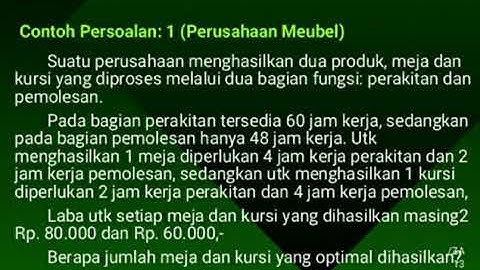 Contoh Persoalan: 1 (Perusahaan Meubel)

Suatu perusahaan menghasilkan dua produk, meja dan kursi yang diproses melalui dua bagian fungsi: perakitan dan pemolesan.

Pada bagian perakitan tersedia 60 jam kerja, sedangkan pada bagian pemolesan hanya 48 jam kerja. Utk menghasilkan 1 meja diperlukan 4 jam kerja perakitan dan 2 jam kerja pemolesan, sedangkan utk menghasilkan 1 kursi diperlukan 2 jam kerja perakitan dan 4 jam kerja pemolesan,

Laba utk setiap meja dan kursi yang dihasilkan masing2 Rp. 80.000 dan Rp. 60.000,-

Berapa jumlah meja dan kursi yang optimal dihasilkan?